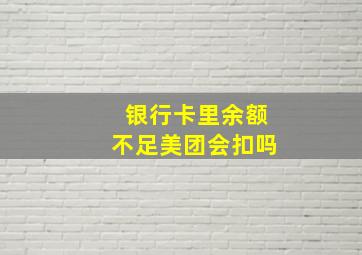 银行卡里余额
不足美团会扣吗